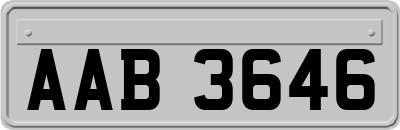 AAB 3646